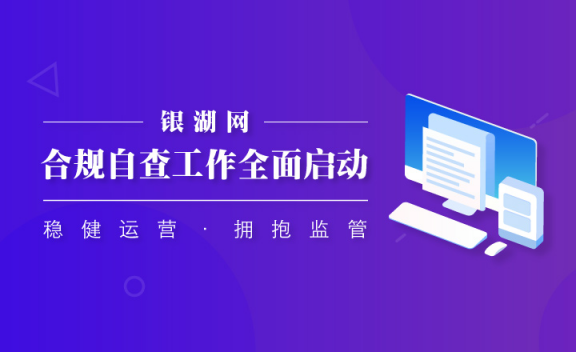 银湖网

合规自查工作全面启动

稳健运营 · 拥抱监管